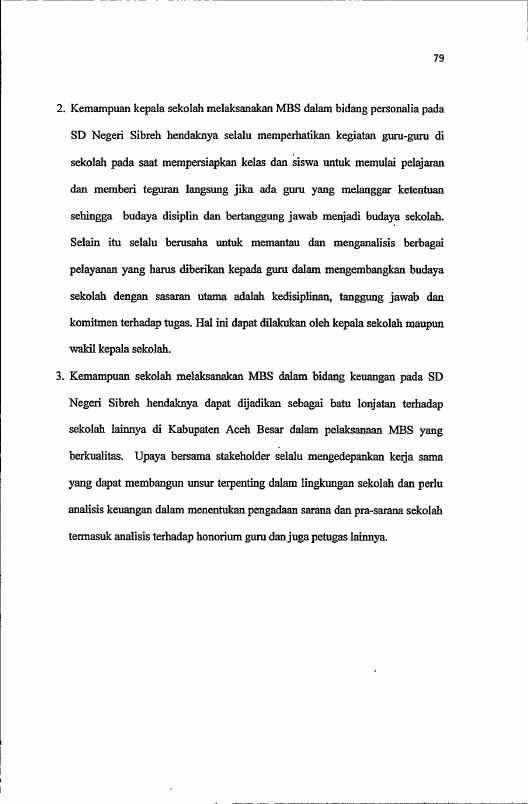 79

2. Kemampuan kepala sekolah melaksanakan MBS dalam bidang personalia pada SD Negeri Sibreh hendaknya selalu memperhatikan kegiatan guru-guru di sekolah pada saat mempersiapkan kelas dan siswa untuk memulai pelajaran dan memberi teguran langsung jika ada guru yang melanggar ketentuan sehingga budaya disiplin dan bertanggung jawab menjadi budaya sekolah. Selain itu selalu berusaha untuk memantau dan menganalisis berbagai pelayanan yang harus diberikan kepada guru dalam mengembangkan budaya sekolah dengan sasaran utama adalah kedisiplinan, tanggung jawab dan komitmen terhadap tugas. Hal ini dapat dilakukan oleh kepala sekolah maupun wakil kepala sekolah.

3. Kemampuan sekolah melaksanakan MBS dalam bidang keuangan pada SD Negeri Sibreh hendaknya dapat dijadikan sebagai batu lonjatan terhadap sekolah lainnya di Kabupaten Aceh Besar dalam pelaksanaan MBS yang berkualitas. Upaya bersama stakeholder selalu mengedepankan kerja sama yang dapat membangun unsur terpenting dalam lingkungan sekolah dan perlu analisis keuangan dalam menentukan pengadaan sarana dan pra-sarana sekolah termasuk analisis terhadap honorium guru dan juga petugas lainnya.